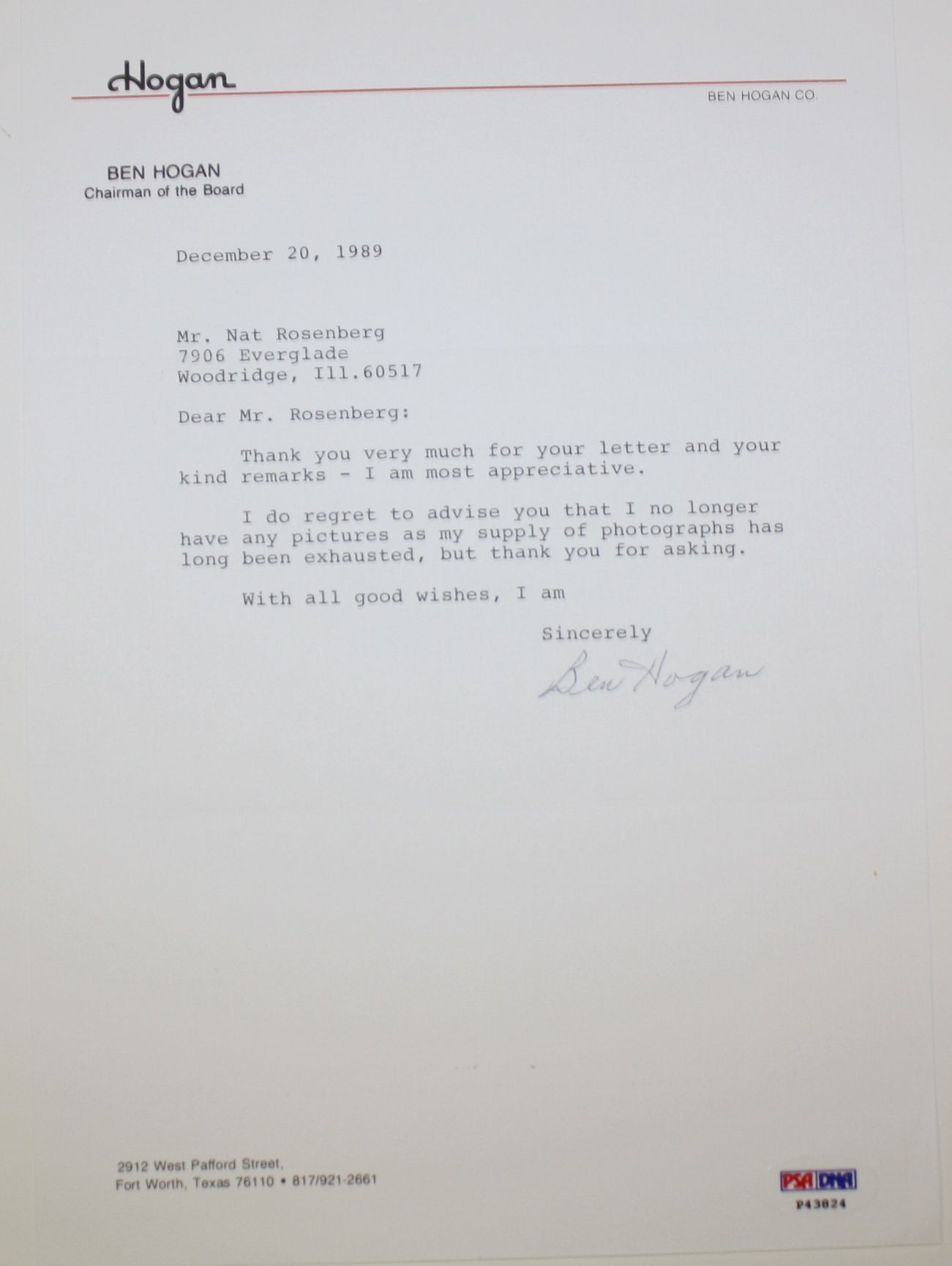 Hogan

BEN HOGAN CO.

BEN HOGAN
Chairman of the Board

December 20, 1989

Mr. Nat Rosenberg
7906 Everglade
Woodridge, Ill.60517

Dear Mr. Rosenberg:

Thank you very much for your letter and your kind remarks - I am most appreciative.

I do regret to advise you that I no longer have any pictures as my supply of photographs has long been exhausted, but thank you for asking.

With all good wishes, I am

Sincerely

Ben Hogan

2912 West Pafford Street,
Fort Worth, Texas 76110 • 817/921-2661

PSA DNA
P43824